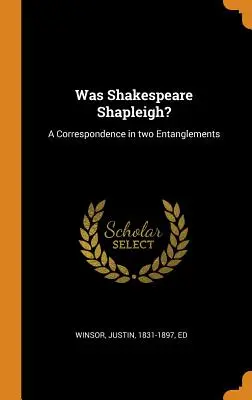 Was Shakespeare Shapleigh?

A Correspondence in two Entanglements

Scholar SELECT

WINSOR, JUSTIN, 1831-1897, ED